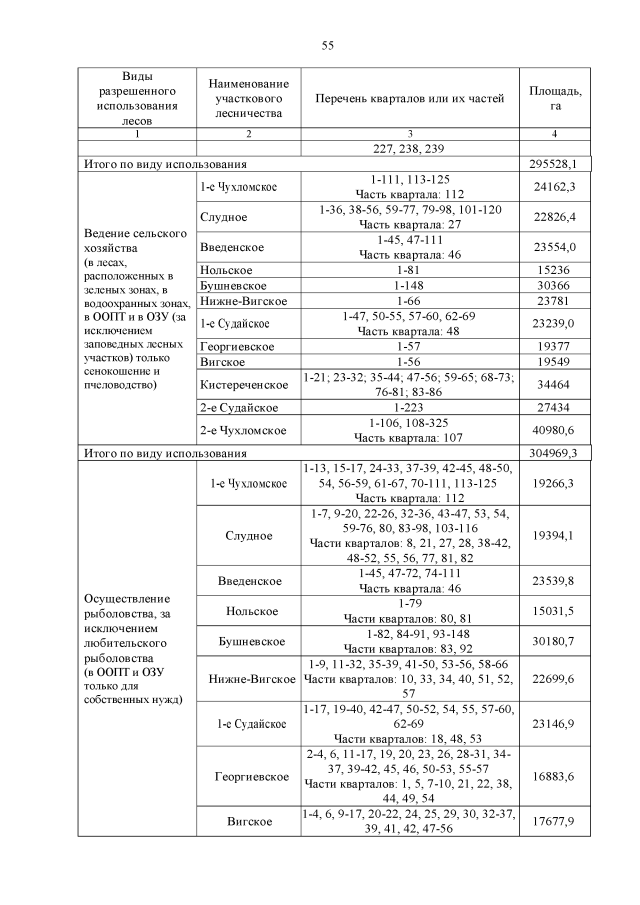 55

| Виды разрешенного использования лесов | Наименование участкового лесничества | Перечень кварталов или их частей | Площадь, га |
|---|---|---|---|
| 1 | 2 | 3 | 4 |
| | | 227, 238, 239 | |
| Итого по виду использования | | | 295528,1 |
| Ведение сельского хозяйства (в лесах, расположенных в зеленых зонах, в водоохранных зонах, в ООПТ и в ОЗУ (за исключением заповедных лесных участков) только сенокошение и пчеловодство) | 1-е Чухломское | 1-111, 113-125 Часть квартала: 112 | 24162,3 |
| | Слудное | 1-36, 38-56, 59-77, 79-98, 101-120 Часть квартала: 27 | 22826,4 |
| | Введенское | 1-45, 47-111 Часть квартала: 46 | 23554,0 |
| | Нольское | 1-81 | 15236 |
| | Бушневское | 1-148 | 30366 |
| | Нижне-Вигское | 1-66 | 23781 |
| | 1-е Судайское | 1-47, 50-55, 57-60, 62-69 Часть квартала: 48 | 23239,0 |
| | Георгиевское | 1-57 | 19377 |
| | Вигское | 1-56 | 19549 |
| | Кистереченское | 1-21; 23-32; 35-44; 47-56; 59-65; 68-73; 76-81; 83-86 | 34464 |
| | 2-е Судайское | 1-223 | 27434 |
| | 2-е Чухломское | 1-106, 108-325 Часть квартала: 107 | 40980,6 |
| Итого по виду использования | | | 304969,3 |
| Осуществление рыболовства, за исключением любительского рыболовства (в ООПТ и ОЗУ только для собственных нужд) | 1-е Чухломское | 1-13, 15-17, 24-33, 37-39, 42-45, 48-50, 54, 56-59, 61-67, 70-111, 113-125 Часть квартала: 112 | 19266,3 |
| | Слудное | 1-7, 9-20, 22-26, 32-36, 43-47, 53, 54, 59-76, 80, 83-98, 103-116 Части кварталов: 8, 21, 27, 28, 38-42, 48-52, 55, 56, 77, 81, 82 | 19394,1 |
| | Введенское | 1-45, 47-72, 74-111 Часть квартала: 46 | 23539,8 |
| | Нольское | 1-79 Части кварталов: 80, 81 | 15031,5 |
| | Бушневское | 1-82, 84-91, 93-148 Части кварталов: 83, 92 | 30180,7 |
| | Нижне-Вигское | 1-9, 11-32, 35-39, 41-50, 53-56, 58-66 Части кварталов: 10, 33, 34, 40, 51, 52, 57 | 22699,6 |
| | 1-е Судайское | 1-17, 19-40, 42-47, 50-52, 54, 55, 57-60, 62-69 Части кварталов: 18, 48, 53 | 23146,9 |
| | Георгиевское | 2-4, 6, 11-17, 19, 20, 23, 26, 28-31, 34-37, 39-42, 45, 46, 50-53, 55-57 Части кварталов: 1, 5, 7-10, 21, 22, 38, 44, 49, 54 | 16883,6 |
| | Вигское | 1-4, 6, 9-17, 20-22, 24, 25, 29, 30, 32-37, 39, 41, 42, 47-56 | 17677,9 |